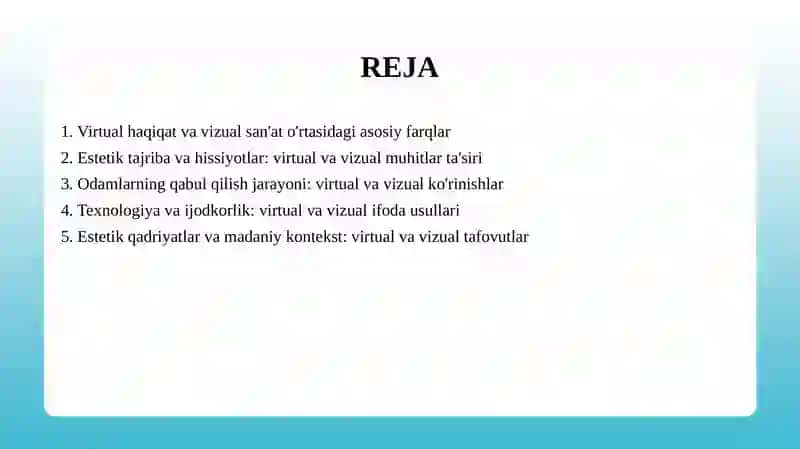 REJA

1. Virtual haqiqat va vizual san'at o'rtasidagi asosiy farqlar
2. Estetik tajriba va hissiyotlar: virtual va vizual muhitlar ta'siri
3. Odamlarning qabul qilish jarayoni: virtual va vizual ko'rinishlar
4. Texnologiya va ijodkorlik: virtual va vizual ifoda usullari
5. Estetik qadriyatlar va madaniy kontekst: virtual va vizual tafovutlar